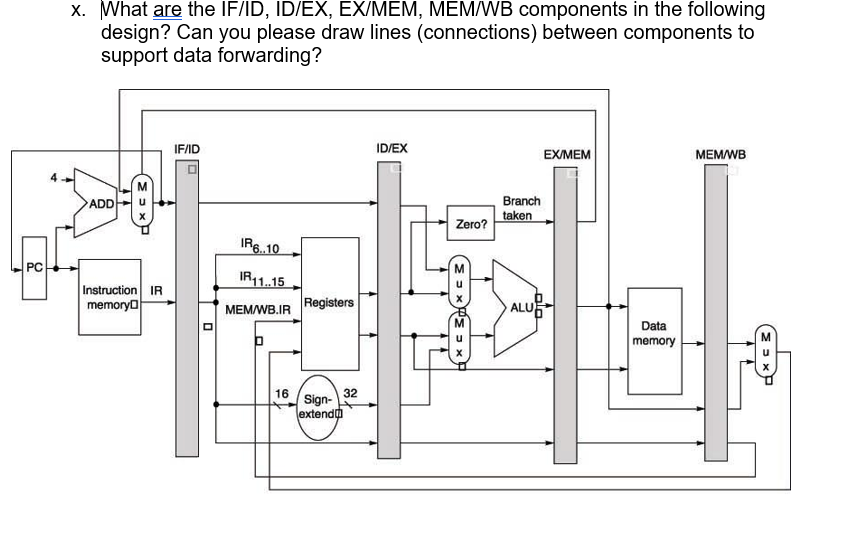 x. What are the IF/ID, ID/EX, EX/MEM, MEM/WB components in the following design? Can you please draw lines (connections) between components to support data forwarding?

IF/ID
ID/EX
EX/MEM
MEM/WB
4
ADD
M u x
PC
Instruction memory
IR
$IR_{6..10}$
$IR_{11..15}$
MEM/WB.IR
Registers
16
Sign-extend
32
Zero?
Branch taken
M u x
M u x
ALU
Data memory
M u x